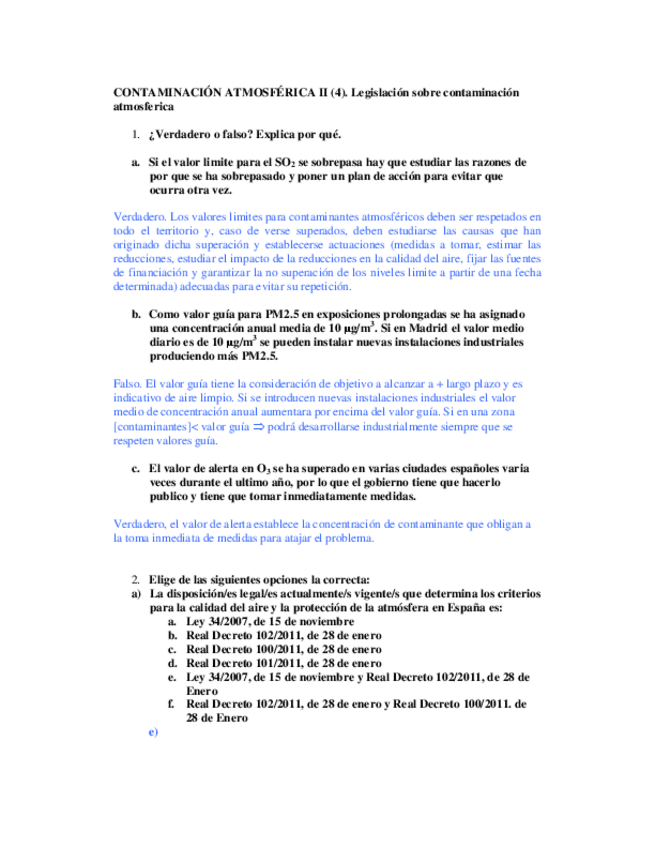 CONTAMINACIÓN ATMOSFÉRICA II (4). Legislación sobre contaminación atmosferica

1. ¿Verdadero o falso? Explica por qué.

a. Si el valor limite para el $SO_2$ se sobrepasa hay que estudiar las razones de por que se ha sobrepasado y poner un plan de acción para evitar que ocurra otra vez.

Verdadero. Los valores limites para contaminantes atmosféricos deben ser respetados en todo el territorio y, caso de verse superados, deben estudiarse las causas que han originado dicha superación y establecerse actuaciones (medidas a tomar, estimar las reducciones, estudiar el impacto de la reducciones en la calidad del aire, fijar las fuentes de financiación y garantizar la no superación de los niveles limite a partir de una fecha determinada) adecuadas para evitar su repetición.

b. Como valor guía para PM2.5 en exposiciones prolongadas se ha asignado una concentración anual media de 10 $\mu g/m^3$. Si en Madrid el valor medio diario es de 10 $\mu g/m^3$ se pueden instalar nuevas instalaciones industriales produciendo más PM2.5.

Falso. El valor guía tiene la consideración de objetivo a alcanzar a + largo plazo y es indicativo de aire limpio. Si se introducen nuevas instalaciones industriales el valor medio de concentración anual aumentara por encima del valor guía. Si en una zona [contaminantes]< valor guía $\Rightarrow$ podrá desarrollarse industrialmente siempre que se respeten valores guía.

c. El valor de alerta en $O_3$ se ha superado en varias ciudades españoles varia veces durante el ultimo año, por lo que el gobierno tiene que hacerlo publico y tiene que tomar inmediatamente medidas.

Verdadero, el valor de alerta establece la concentración de contaminante que obligan a la toma inmediata de medidas para atajar el problema.

2. Elige de las siguientes opciones la correcta:
a) La disposición/es legal/es actualmente/s vigente/s que determina los criterios para la calidad del aire y la protección de la atmósfera en España es:
a. Ley 34/2007, de 15 de noviembre
b. Real Decreto 102/2011, de 28 de enero
c. Real Decreto 100/2011, de 28 de enero
d. Real Decreto 101/2011, de 28 de enero
e. Ley 34/2007, de 15 de noviembre y Real Decreto 102/2011, de 28 de Enero
f. Real Decreto 102/2011, de 28 de enero y Real Decreto 100/2011. de 28 de Enero
e)